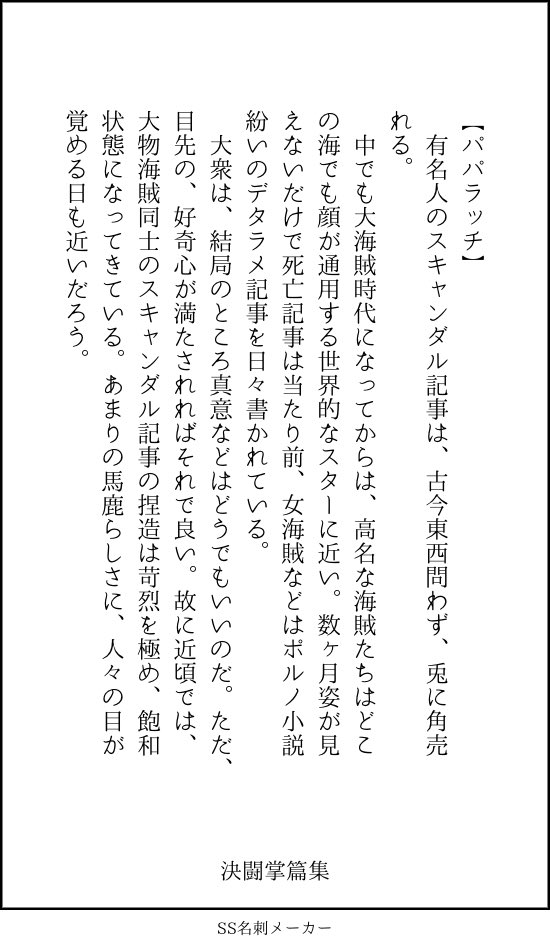 【パパラッチ】

有名人のスキャンダル記事は、古今東西問わず、兎に角売れる。

中でも大海賊時代になってからは、高名な海賊たちはどこの海でも顔が通用する世界的なスターに近い。数ヶ月姿が見えないだけで死亡記事は当たり前、女海賊などはポルノ小説紛いのデタラメ記事を日々書かれている。

大衆は、結局のところ真意などはどうでもいいのだ。ただ、目先の、好奇心が満たされればそれで良い。故に近頃では、大物海賊同士のスキャンダル記事の捏造は苛烈を極め、飽和状態になってきている。あまりの馬鹿らしさに、人々の目が覚める日も近いだろう。

決闘掌篇集

SS名刺メーカー